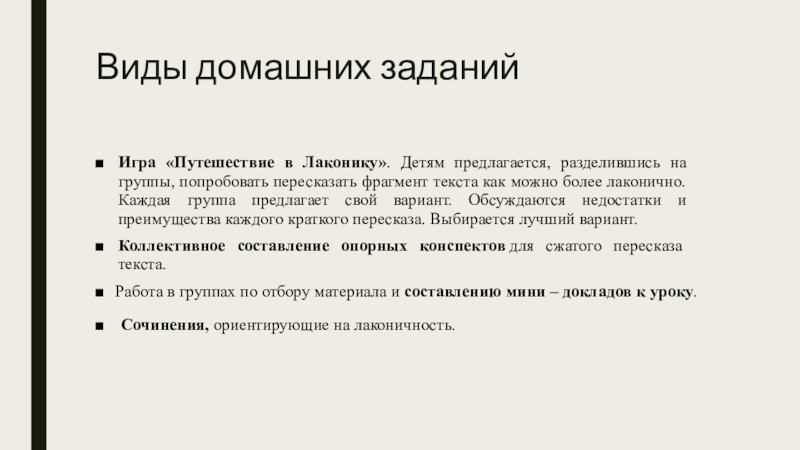 Виды домашних заданий

■ Игра «Путешествие в Лаконику». Детям предлагается, разделившись на группы, попробовать пересказать фрагмент текста как можно более лаконично. Каждая группа предлагает свой вариант. Обсуждаются недостатки и преимущества каждого краткого пересказа. Выбирается лучший вариант.

■ Коллективное составление опорных конспектов для сжатого пересказа текста.

■ Работа в группах по отбору материала и составлению мини – докладов к уроку.

■ Сочинения, ориентирующие на лаконичность.